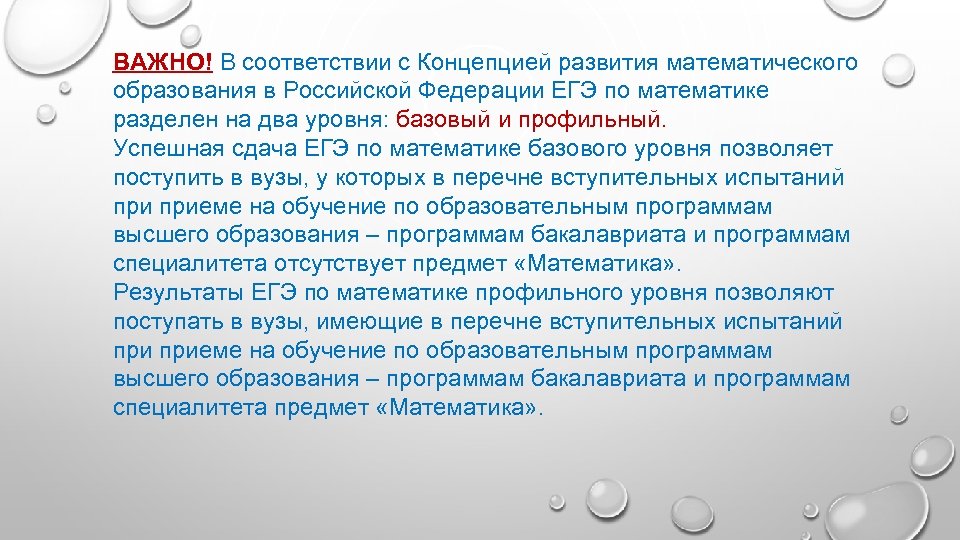 ВАЖНО! В соответствии с Концепцией развития математического образования в Российской Федерации ЕГЭ по математике разделен на два уровня: базовый и профильный.
Успешная сдача ЕГЭ по математике базового уровня позволяет поступить в вузы, у которых в перечне вступительных испытаний при приеме на обучение по образовательным программам высшего образования – программам бакалавриата и программам специалитета отсутствует предмет «Математика».
Результаты ЕГЭ по математике профильного уровня позволяют поступать в вузы, имеющие в перечне вступительных испытаний при приеме на обучение по образовательным программам высшего образования – программам бакалавриата и программам специалитета предмет «Математика».